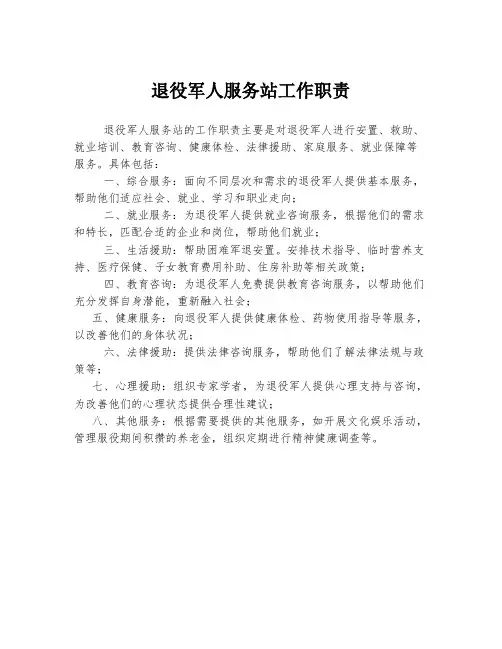 退役军人服务站工作职责

退役军人服务站的工作职责主要是对退役军人进行安置、救助、就业培训、教育咨询、健康体检、法律援助、家庭服务、就业保障等服务。具体包括：

一、综合服务：面向不同层次和需求的退役军人提供基本服务，帮助他们适应社会、就业、学习和职业走向；

二、就业服务：为退役军人提供就业咨询服务，根据他们的需求和特长，匹配合适的企业和岗位，帮助他们就业；

三、生活援助：帮助困难军退安置。安排技术指导、临时营养支持、医疗保健、子女教育费用补助、住房补助等相关政策；

四、教育咨询：为退役军人免费提供教育咨询服务，以帮助他们充分发挥自身潜能，重新融入社会；

五、健康服务：向退役军人提供健康体检、药物使用指导等服务，以改善他们的身体状况；

六、法律援助：提供法律咨询服务，帮助他们了解法律法规与政策等；

七、心理援助：组织专家学者，为退役军人提供心理支持与咨询，为改善他们的心理状态提供合理性建议；

八、其他服务：根据需要提供的其他服务，如开展文化娱乐活动，管理服役期间积攒的养老金，组织定期进行精神健康调查等。